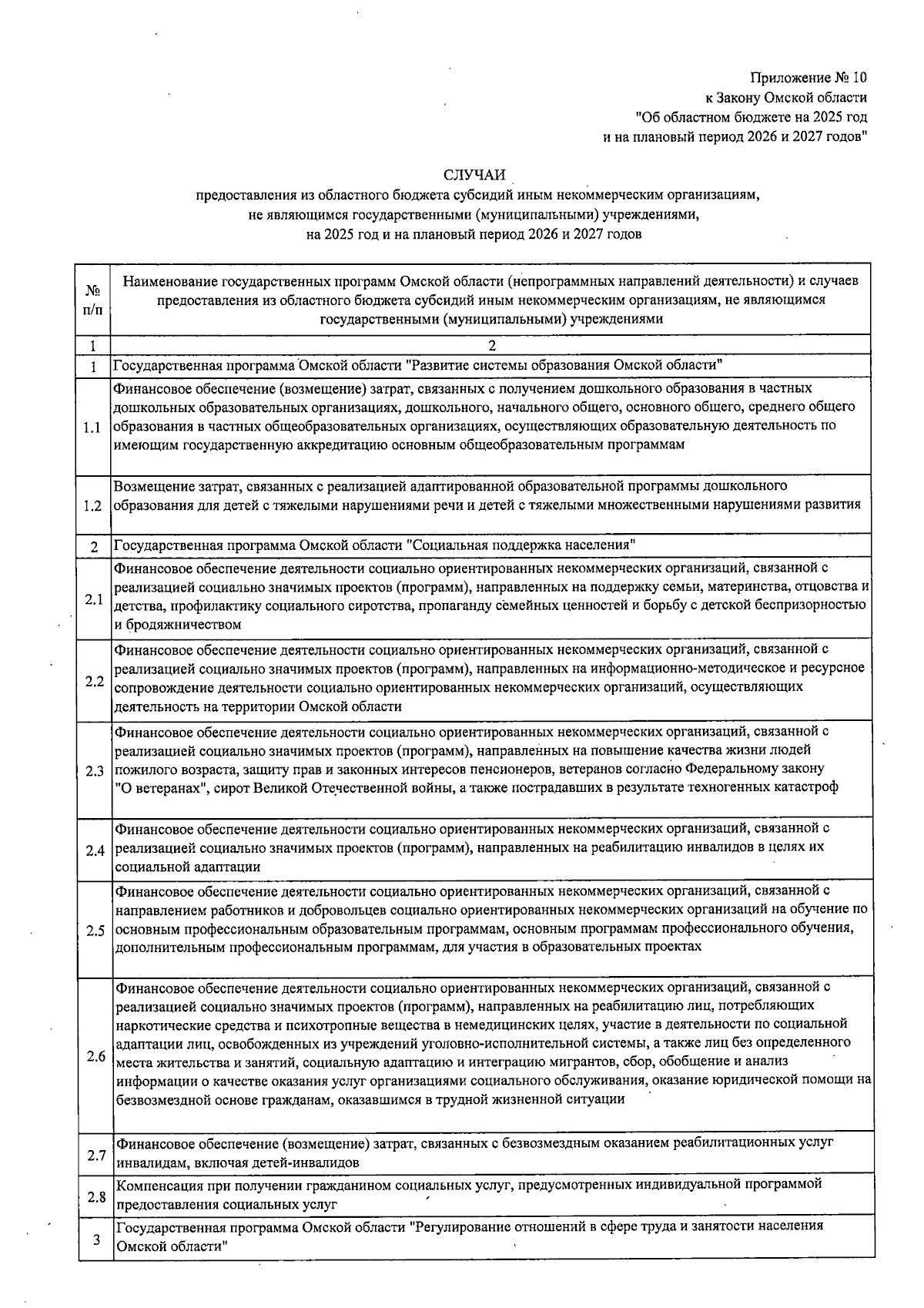 Приложение № 10
к Закону Омской области
"Об областном бюджете на 2025 год
и на плановый период 2026 и 2027 годов"

СЛУЧАИ
предоставления из областного бюджета субсидий иным некоммерческим организациям, не являющимся государственными (муниципальными) учреждениями, на 2025 год и на плановый период 2026 и 2027 годов

| № п/п | Наименование государственных программ Омской области (непрограммных направлений деятельности) и случаев предоставления из областного бюджета субсидий иным некоммерческим организациям, не являющимся государственными (муниципальными) учреждениями |
|---|---|
| 1 | 2 |
| 1 | Государственная программа Омской области "Развитие системы образования Омской области" |
| 1.1 | Финансовое обеспечение (возмещение) затрат, связанных с получением дошкольного образования в частных дошкольных образовательных организациях, дошкольного, начального общего, основного общего, среднего общего образования в частных общеобразовательных организациях, осуществляющих образовательную деятельность по имеющим государственную аккредитацию основным общеобразовательным программам |
| 1.2 | Возмещение затрат, связанных с реализацией адаптированной образовательной программы дошкольного образования для детей с тяжелыми нарушениями речи и детей с тяжелыми множественными нарушениями развития |
| 2 | Государственная программа Омской области "Социальная поддержка населения" |
| 2.1 | Финансовое обеспечение деятельности социально ориентированных некоммерческих организаций, связанной с реализацией социально значимых проектов (программ), направленных на поддержку семьи, материнства, отцовства и детства, профилактику социального сиротства, пропаганду семейных ценностей и борьбу с детской беспризорностью и бродяжничеством |
| 2.2 | Финансовое обеспечение деятельности социально ориентированных некоммерческих организаций, связанной с реализацией социально значимых проектов (программ), направленных на информационно-методическое и ресурсное сопровождение деятельности социально ориентированных некоммерческих организаций, осуществляющих деятельность на территории Омской области |
| 2.3 | Финансовое обеспечение деятельности социально ориентированных некоммерческих организаций, связанной с реализацией социально значимых проектов (программ), направленных на повышение качества жизни людей пожилого возраста, защиту прав и законных интересов пенсионеров, ветеранов согласно Федеральному закону "О ветеранах", сирот Великой Отечественной войны, а также пострадавших в результате техногенных катастроф |
| 2.4 | Финансовое обеспечение деятельности социально ориентированных некоммерческих организаций, связанной с реализацией социально значимых проектов (программ), направленных на реабилитацию инвалидов в целях их социальной адаптации |
| 2.5 | Финансовое обеспечение деятельности социально ориентированных некоммерческих организаций, связанной с направлением работников и добровольцев социально ориентированных некоммерческих организаций на обучение по основным профессиональным образовательным программам, основным программам профессионального обучения, дополнительным профессиональным программам, для участия в образовательных проектах |
| 2.6 | Финансовое обеспечение деятельности социально ориентированных некоммерческих организаций, связанной с реализацией социально значимых проектов (программ), направленных на реабилитацию лиц, потребляющих наркотические средства и психотропные вещества в немедицинских целях, участие в деятельности по социальной адаптации лиц, освобожденных из учреждений уголовно-исполнительной системы, а также лиц без определенного места жительства и занятий, социальную адаптацию и интеграцию мигрантов, сбор, обобщение и анализ информации о качестве оказания услуг организациями социального обслуживания, оказание юридической помощи на безвозмездной основе гражданам, оказавшимся в трудной жизненной ситуации |
| 2.7 | Финансовое обеспечение (возмещение) затрат, связанных с безвозмездным оказанием реабилитационных услуг инвалидам, включая детей-инвалидов |
| 2.8 | Компенсация при получении гражданином социальных услуг, предусмотренных индивидуальной программой предоставления социальных услуг |
| 3 | Государственная программа Омской области "Регулирование отношений в сфере труда и занятости населения Омской области" |